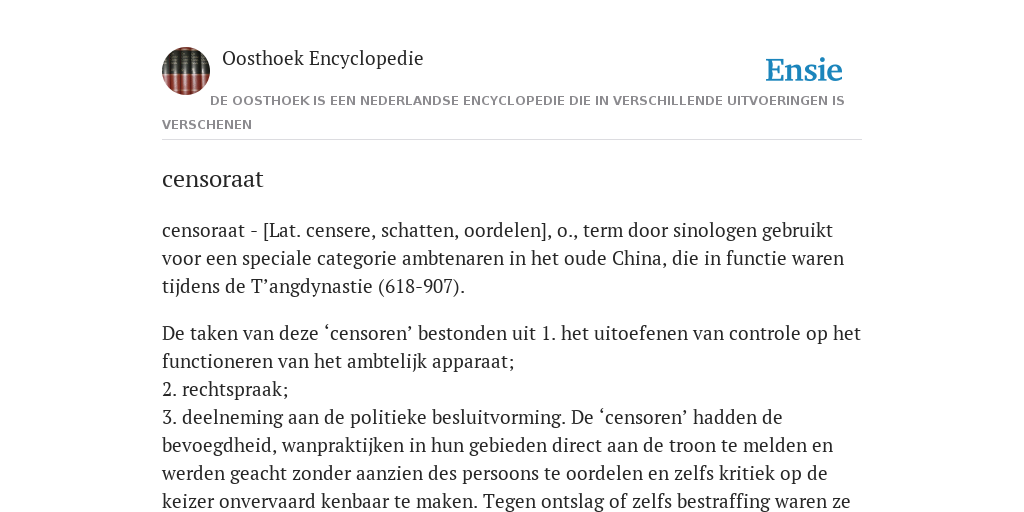 Oosthoek Encyclopedie

Ensie

DE OOSTHOEK IS EEN NEDERLANDSE ENCYCLOPEDIE DIE IN VERSCHILLENDE UITVOERINGEN IS VERSCHENEN

censoraat

censoraat - [Lat. censere, schatten, oordelen], o., term door sinologen gebruikt voor een speciale categorie ambtenaren in het oude China, die in functie waren tijdens de T’angdynastie (618-907).

De taken van deze ‘censoren’ bestonden uit 1. het uitoefenen van controle op het functioneren van het ambtelijk apparaat;
2. rechtspraak;
3. deelneming aan de politieke besluitvorming. De ‘censoren’ hadden de bevoegdheid, wanpraktijken in hun gebieden direct aan de troon te melden en werden geacht zonder aanzien des persoons te oordelen en zelfs kritiek op de keizer onvervaard kenbaar te maken. Tegen ontslag of zelfs bestraffing waren ze